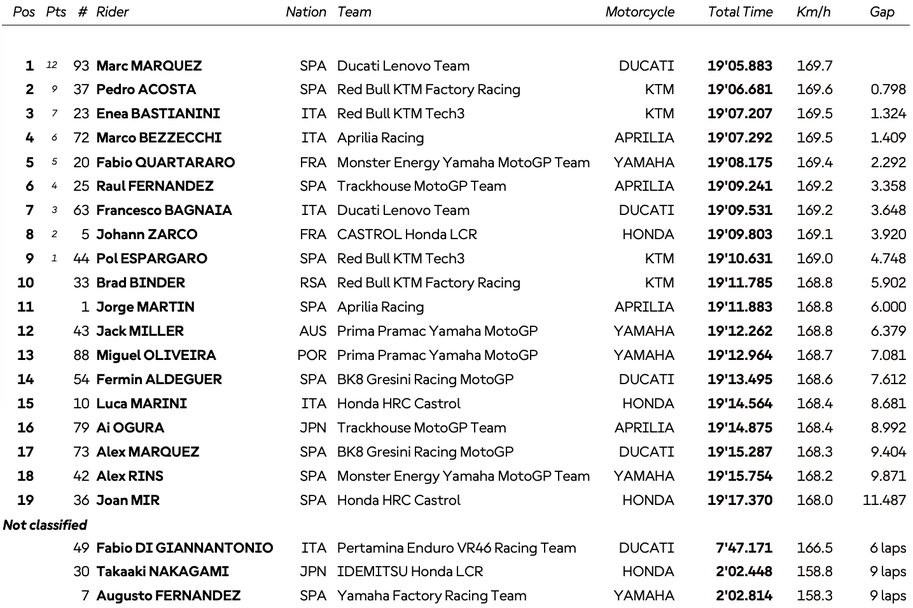 | Pos | Pts | # | Rider | Nation | Team | Motorcycle | Total Time | Km/h | Gap |
|---|---|---|---|---|---|---|---|---|---|
| 1 | 12 | 93 | Marc MARQUEZ | SPA | Ducati Lenovo Team | DUCATI | 19'05.883 | 169.7 | |
| 2 | 9 | 37 | Pedro ACOSTA | SPA | Red Bull KTM Factory Racing | KTM | 19'06.681 | 169.6 | 0.798 |
| 3 | 7 | 23 | Enea BASTIANINI | ITA | Red Bull KTM Tech3 | KTM | 19'07.207 | 169.5 | 1.324 |
| 4 | 6 | 72 | Marco BEZZECCHI | ITA | Aprilia Racing | APRILIA | 19'07.292 | 169.5 | 1.409 |
| 5 | 5 | 20 | Fabio QUARTARARO | FRA | Monster Energy Yamaha MotoGP Team | YAMAHA | 19'08.175 | 169.4 | 2.292 |
| 6 | 4 | 25 | Raul FERNANDEZ | SPA | Trackhouse MotoGP Team | APRILIA | 19'09.241 | 169.2 | 3.358 |
| 7 | 3 | 63 | Francesco BAGNAIA | ITA | Ducati Lenovo Team | DUCATI | 19'09.531 | 169.2 | 3.648 |
| 8 | 2 | 5 | Johann ZARCO | FRA | CASTROL Honda LCR | HONDA | 19'09.803 | 169.1 | 3.920 |
| 9 | 1 | 44 | Pol ESPARGARO | SPA | Red Bull KTM Tech3 | KTM | 19'10.631 | 169.0 | 4.748 |
| 10 | | 33 | Brad BINDER | RSA | Red Bull KTM Factory Racing | KTM | 19'11.785 | 168.8 | 5.902 |
| 11 | | 1 | Jorge MARTIN | SPA | Aprilia Racing | APRILIA | 19'11.883 | 168.8 | 6.000 |
| 12 | | 43 | Jack MILLER | AUS | Prima Pramac Yamaha MotoGP | YAMAHA | 19'12.262 | 168.8 | 6.379 |
| 13 | | 88 | Miguel OLIVEIRA | POR | Prima Pramac Yamaha MotoGP | YAMAHA | 19'12.964 | 168.7 | 7.081 |
| 14 | | 54 | Fermin ALDEGUER | SPA | BK8 Gresini Racing MotoGP | DUCATI | 19'13.495 | 168.6 | 7.612 |
| 15 | | 10 | Luca MARINI | ITA | Honda HRC Castrol | HONDA | 19'14.564 | 168.4 | 8.681 |
| 16 | | 79 | Ai OGURA | JPN | Trackhouse MotoGP Team | APRILIA | 19'14.875 | 168.4 | 8.992 |
| 17 | | 73 | Alex MARQUEZ | SPA | BK8 Gresini Racing MotoGP | DUCATI | 19'15.287 | 168.3 | 9.404 |
| 18 | | 42 | Alex RINS | SPA | Monster Energy Yamaha MotoGP Team | YAMAHA | 19'15.754 | 168.2 | 9.871 |
| 19 | | 36 | Joan MIR | SPA | Honda HRC Castrol | HONDA | 19'17.370 | 168.0 | 11.487 |
| Not classified | | | | | | | | | |
| | | 49 | Fabio DI GIANNANTONIO | ITA | Pertamina Enduro VR46 Racing Team | DUCATI | 7'47.171 | 166.5 | 6 laps |
| | | 30 | Takaaki NAKAGAMI | JPN | IDEMITSU Honda LCR | HONDA | 2'02.448 | 158.8 | 9 laps |
| | | 7 | Augusto FERNANDEZ | SPA | Yamaha Factory Racing Team | YAMAHA | 2'02.814 | 158.3 | 9 laps |